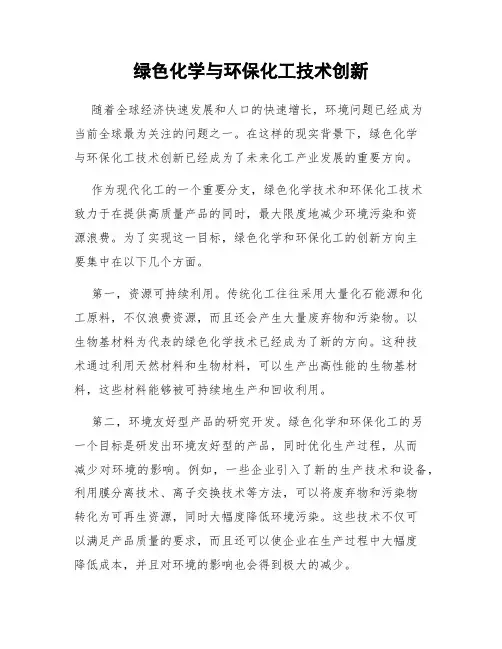 绿色化学与环保化工技术创新

随着全球经济快速发展和人口的快速增长，环境问题已经成为当前全球最为关注的问题之一。在这样的现实背景下，绿色化学与环保化工技术创新已经成为了未来化工产业发展的重要方向。

作为现代化工的一个重要分支，绿色化学技术和环保化工技术致力于在提供高质量产品的同时，最大限度地减少环境污染和资源浪费。为了实现这一目标，绿色化学和环保化工的创新方向主要集中在以下几个方面。

第一，资源可持续利用。传统化工往往采用大量化石能源和化工原料，不仅浪费资源，而且还会产生大量废弃物和污染物。以生物基材料为代表的绿色化学技术已经成为了新的方向。这种技术通过利用天然材料和生物材料，可以生产出高性能的生物基材料，这些材料能够被可持续地生产和回收利用。

第二，环境友好型产品的研究开发。绿色化学和环保化工的另一个目标是研发出环境友好型的产品，同时优化生产过程，从而减少对环境的影响。例如，一些企业引入了新的生产技术和设备，利用膜分离技术、离子交换技术等方法，可以将废弃物和污染物转化为可再生资源，同时大幅度降低环境污染。这些技术不仅可以满足产品质量的要求，而且还可以使企业在生产过程中大幅度降低成本，并且对环境的影响也会得到极大的减少。